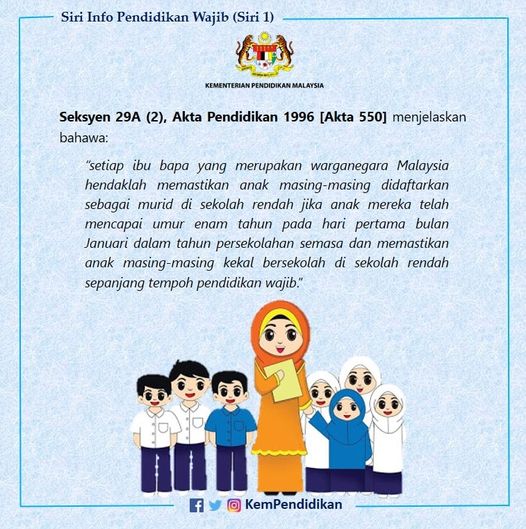 Siri Info Pendidikan Wajib (Siri 1)

KEMENTERIAN PENDIDIKAN MALAYSIA

Seksyen 29A (2), Akta Pendidikan 1996 [Akta 550] menjelaskan bahawa:

"setiap ibu bapa yang merupakan warganegara Malaysia hendaklah memastikan anak masing-masing didaftarkan sebagai murid di sekolah rendah jika anak mereka telah mencapai umur enam tahun pada hari pertama bulan Januari dalam tahun persekolahan semasa dan memastikan anak masing-masing kekal bersekolah di sekolah rendah sepanjang tempoh pendidikan wajib."

KemPendidikan